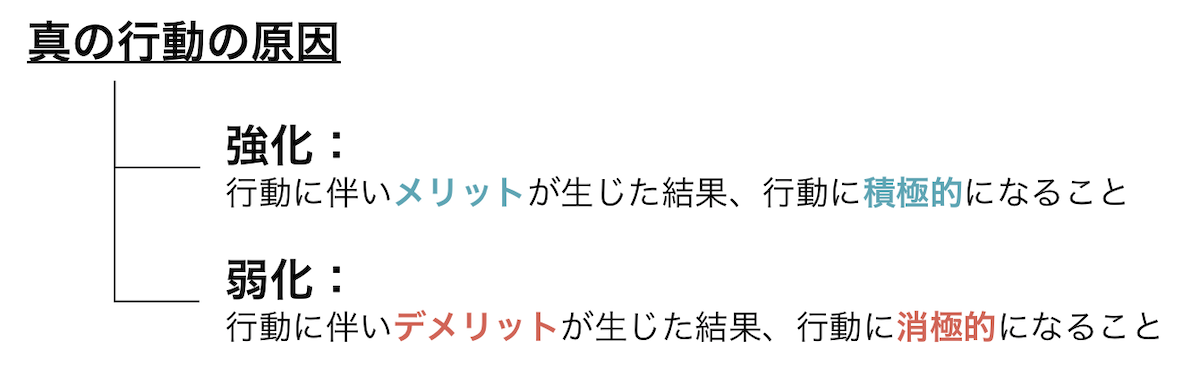 真の行動の原因

強化：
行動に伴いメリットが生じた結果、行動に積極的になること

弱化：
行動に伴いデメリットが生じた結果、行動に消極的になること